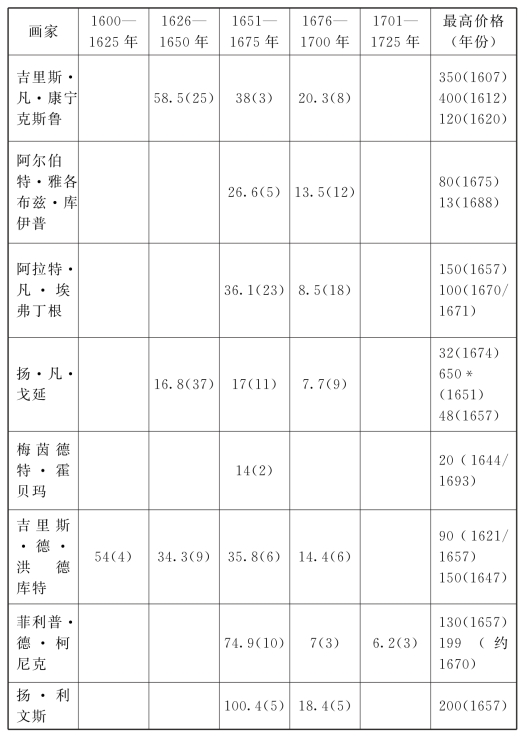 | 画家 | 1600—1625年 | 1626—1650年 | 1651—1675年 | 1676—1700年 | 1701—1725年 | 最高价格（年份） |
|---|---|---|---|---|---|---|
| 吉里斯·凡·康宁克斯鲁 |  | 58.5(25) | 38(3) | 20.3(8) |  | 350(1607) 400(1612) 120(1620) |
| 阿尔伯特·雅各布兹·库伊普 |  |  | 26.6(5) | 13.5(12) |  | 80(1675) 13(1688) |
| 阿拉特·凡·埃弗丁根 |  |  | 36.1(23) | 8.5(18) |  | 150(1657) 100(1670/1671) |
| 扬·凡·戈延 |  | 16.8(37) | 17(11) | 7.7(9) |  | 32(1674) 650*(1651) 48(1657) |
| 梅茵德特·霍贝玛 |  |  | 14(2) |  |  | 20(1644/1693) |
| 吉里斯·德·洪德库特 | 54(4) | 34.3(9) | 35.8(6) | 14.4(6) |  | 90(1621/1657) 150(1647) |
| 菲利普·德·柯尼克 |  |  | 74.9(10) | 7(3) | 6.2(3) | 130(1657) 199(约1670) |
| 扬·利文斯 |  |  | 100.4(5) | 18.4(5) |  | 200(1657) |